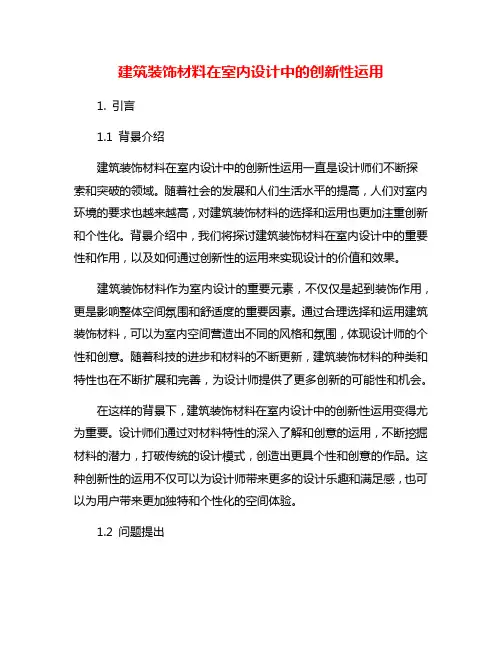 建筑装饰材料在室内设计中的创新性运用

1. 引言

1.1 背景介绍

建筑装饰材料在室内设计中的创新性运用一直是设计师们不断探索和突破的领域。随着社会的发展和人们生活水平的提高，人们对室内环境的要求也越来越高，对建筑装饰材料的选择和运用也更加注重创新和个性化。背景介绍中，我们将探讨建筑装饰材料在室内设计中的重要性和作用，以及如何通过创新性的运用来实现设计的价值和效果。

建筑装饰材料作为室内设计的重要元素，不仅仅是起到装饰作用，更是影响整体空间氛围和舒适度的重要因素。通过合理选择和运用建筑装饰材料，可以为室内空间营造出不同的风格和氛围，体现设计师的个性和创意。随着科技的进步和材料的不断更新，建筑装饰材料的种类和特性也在不断扩展和完善，为设计师提供了更多创新的可能性和机会。

在这样的背景下，建筑装饰材料在室内设计中的创新性运用变得尤为重要。设计师们通过对材料特性的深入了解和创意的运用，不断挖掘材料的潜力，打破传统的设计模式，创造出更具个性和创意的作品。这种创新性的运用不仅可以为设计师带来更多的设计乐趣和满足感，也可以为用户带来更加独特和个性化的空间体验。

1.2 问题提出